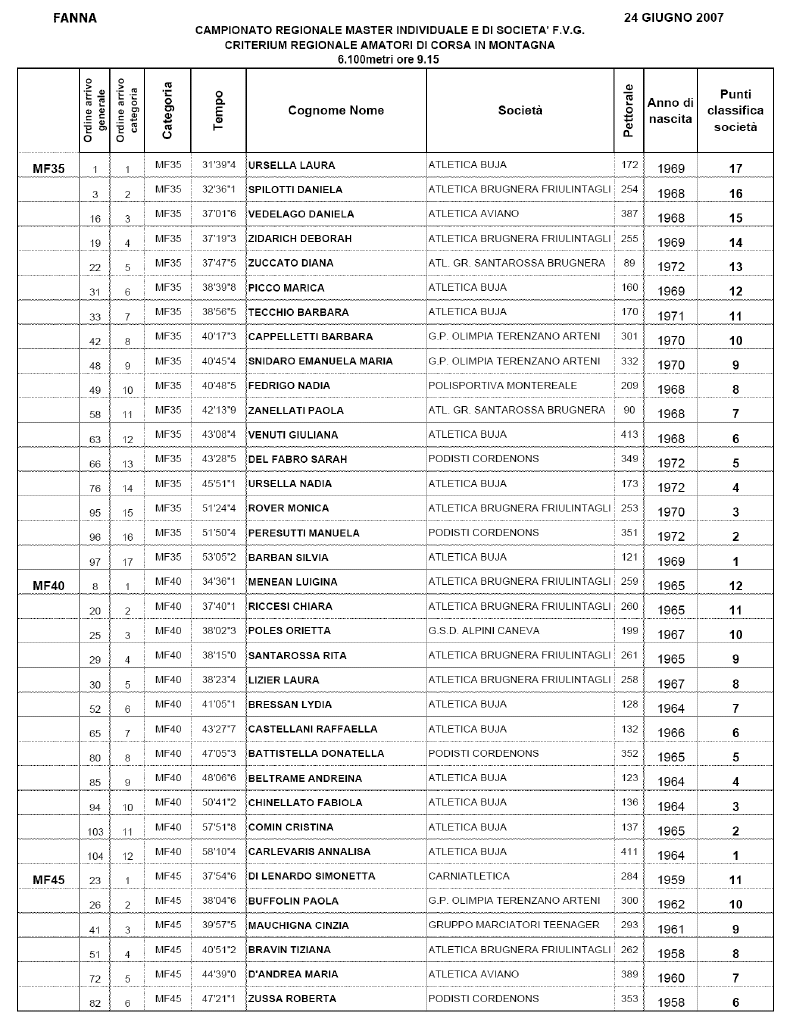 FANNA

24 GIUGNO 2007

CAMPIONATO REGIONALE MASTER INDIVIDUALE E DI SOCIETA' F.V.G.
CRITERIUM REGIONALE AMATORI DI CORSA IN MONTAGNA
6.100metri ore 9.15

| | Ordine arrivo generale | Ordine arrivo categoria | Categoria | Tempo | Cognome Nome | Società | Pettorale | Anno di nascita | Punti classifica società |
|---|---|---|---|---|---|---|---|---|---|
| MF35 | 1 | 1 | MF35 | 31'39"4 | URSELLA LAURA | ATLETICA BUJA | 172 | 1969 | 17 |
| | 3 | 2 | MF35 | 32'36"1 | SPILOTTI DANIELA | ATLETICA BRUGNERA FRIULINTAGLI | 254 | 1968 | 16 |
| | 16 | 3 | MF35 | 37'01"6 | VEDELAGO DANIELA | ATLETICA AVIANO | 387 | 1968 | 15 |
| | 19 | 4 | MF35 | 37'19"3 | ZIDARICH DEBORAH | ATLETICA BRUGNERA FRIULINTAGLI | 255 | 1969 | 14 |
| | 22 | 5 | MF35 | 37'47"5 | ZUCCATO DIANA | ATL. GR. SANTAROSSA BRUGNERA | 89 | 1972 | 13 |
| | 31 | 6 | MF35 | 38'39"8 | PICCO MARICA | ATLETICA BUJA | 160 | 1969 | 12 |
| | 33 | 7 | MF35 | 38'56"5 | TECCHIO BARBARA | ATLETICA BUJA | 170 | 1971 | 11 |
| | 42 | 8 | MF35 | 40'17"3 | CAPPELLETTI BARBARA | G.P. OLIMPIA TERENZANO ARTENI | 301 | 1970 | 10 |
| | 48 | 9 | MF35 | 40'45"4 | SNIDARO EMANUELA MARIA | G.P. OLIMPIA TERENZANO ARTENI | 332 | 1970 | 9 |
| | 49 | 10 | MF35 | 40'48"5 | FEDRIGO NADIA | POLISPORTIVA MONTEREALE | 209 | 1968 | 8 |
| | 58 | 11 | MF35 | 42'13"9 | ZANELLATI PAOLA | ATL. GR. SANTAROSSA BRUGNERA | 90 | 1968 | 7 |
| | 63 | 12 | MF35 | 43'08"4 | VENUTI GIULIANA | ATLETICA BUJA | 413 | 1968 | 6 |
| | 66 | 13 | MF35 | 43'28"5 | DEL FABRO SARAH | PODISTI CORDENONS | 349 | 1972 | 5 |
| | 76 | 14 | MF35 | 45'51"1 | URSELLA NADIA | ATLETICA BUJA | 173 | 1972 | 4 |
| | 95 | 15 | MF35 | 51'24"4 | ROVER MONICA | ATLETICA BRUGNERA FRIULINTAGLI | 253 | 1970 | 3 |
| | 96 | 16 | MF35 | 51'50"4 | PERESUTTI MANUELA | PODISTI CORDENONS | 351 | 1972 | 2 |
| | 97 | 17 | MF35 | 53'05"2 | BARBAN SILVIA | ATLETICA BUJA | 121 | 1969 | 1 |
| MF40 | 8 | 1 | MF40 | 34'36"1 | MENEAN LUIGINA | ATLETICA BRUGNERA FRIULINTAGLI | 259 | 1965 | 12 |
| | 20 | 2 | MF40 | 37'40"1 | RICCESI CHIARA | ATLETICA BRUGNERA FRIULINTAGLI | 260 | 1965 | 11 |
| | 25 | 3 | MF40 | 38'02"3 | POLES ORIETTA | G.S.D. ALPINI CANEVA | 199 | 1967 | 10 |
| | 29 | 4 | MF40 | 38'15"0 | SANTAROSSA RITA | ATLETICA BRUGNERA FRIULINTAGLI | 261 | 1965 | 9 |
| | 30 | 5 | MF40 | 38'23"4 | LIZIER LAURA | ATLETICA BRUGNERA FRIULINTAGLI | 258 | 1967 | 8 |
| | 52 | 6 | MF40 | 41'05"1 | BRESSAN LYDIA | ATLETICA BUJA | 128 | 1964 | 7 |
| | 65 | 7 | MF40 | 43'27"7 | CASTELLANI RAFFAELLA | ATLETICA BUJA | 132 | 1966 | 6 |
| | 80 | 8 | MF40 | 47'05"3 | BATTISTELLA DONATELLA | PODISTI CORDENONS | 352 | 1965 | 5 |
| | 85 | 9 | MF40 | 48'06"6 | BELTRAME ANDREINA | ATLETICA BUJA | 123 | 1964 | 4 |
| | 94 | 10 | MF40 | 50'41"2 | CHINELLATO FABIOLA | ATLETICA BUJA | 136 | 1964 | 3 |
| | 103 | 11 | MF40 | 57'51"8 | COMIN CRISTINA | ATLETICA BUJA | 137 | 1965 | 2 |
| | 104 | 12 | MF40 | 58'10"4 | CARLEVARIS ANNALISA | ATLETICA BUJA | 411 | 1964 | 1 |
| MF45 | 23 | 1 | MF45 | 37'54"6 | DI LENARDO SIMONETTA | CARNIATLETICA | 284 | 1959 | 11 |
| | 26 | 2 | MF45 | 38'04"6 | BUFFOLIN PAOLA | G.P. OLIMPIA TERENZANO ARTENI | 300 | 1962 | 10 |
| | 41 | 3 | MF45 | 39'57"5 | MAUCHIGNA CINZIA | GRUPPO MARCIATORI TEENAGER | 293 | 1961 | 9 |
| | 51 | 4 | MF45 | 40'51"2 | BRAVIN TIZIANA | ATLETICA BRUGNERA FRIULINTAGLI | 262 | 1958 | 8 |
| | 72 | 5 | MF45 | 44'39"0 | D'ANDREA MARIA | ATLETICA AVIANO | 389 | 1960 | 7 |
| | 82 | 6 | MF45 | 47'21"1 | ZUSSA ROBERTA | PODISTI CORDENONS | 353 | 1958 | 6 |